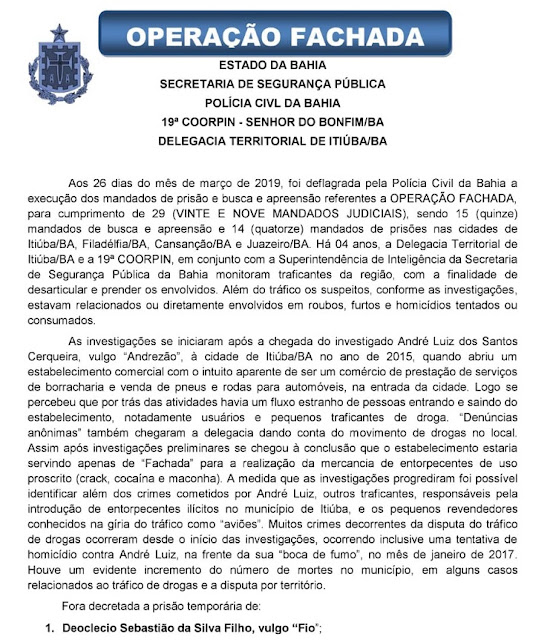 OPERAÇÃO FACHADA

ESTADO DA BAHIA
SECRETARIA DE SEGURANÇA PÚBLICA
POLÍCIA CIVL DA BAHIA
19ª COORPIN - SENHOR DO BONFIM/BA
DELEGACIA TERRITORIAL DE ITIÚBA/BA

Aos 26 dias do mês de março de 2019, foi deflagrada pela Polícia Civil da Bahia a execução dos mandados de prisão e busca e apreensão referentes a OPERAÇÃO FACHADA, para cumprimento de 29 (VINTE E NOVE MANDADOS JUDICIAIS), sendo 15 (quinze) mandados de busca e apreensão e 14 (quatorze) mandados de prisões nas cidades de Itiúba/BA, Filadélfia/BA, Cansanção/BA e Juazeiro/BA. Há 04 anos, a Delegacia Territorial de Itiúba/BA e a 19ª COORPIN, em conjunto com a Superintendência de Inteligência da Secretaria de Segurança Pública da Bahia monitoram traficantes da região, com a finalidade de desarticular e prender os envolvidos. Além do tráfico os suspeitos, conforme as investigações, estavam relacionados ou diretamente envolvidos em roubos, furtos e homicídios tentados ou consumados.

As investigações se iniciaram após a chegada do investigado André Luiz dos Santos Cerqueira, vulgo "Andrezão", à cidade de Itiúba/BA no ano de 2015, quando abriu um estabelecimento comercial com o intuito aparente de ser um comércio de prestação de serviços de borracharia e venda de pneus e rodas para automóveis, na entrada da cidade. Logo se percebeu que por trás das atividades havia um fluxo estranho de pessoas entrando e saindo do estabelecimento, notadamente usuários e pequenos traficantes de droga. "Denúncias anônimas" também chegaram a delegacia dando conta do movimento de drogas no local. Assim após investigações preliminares se chegou à conclusão que o estabelecimento estaria servindo apenas de "Fachada" para a realização da mercancia de entorpecentes de uso proscrito (crack, cocaína e maconha). A medida que as investigações progrediram foi possível identificar além dos crimes cometidos por André Luiz, outros traficantes, responsáveis pela introdução de entorpecentes ilícitos no município de Itiúba, e os pequenos revendedores conhecidos na gíria do tráfico como "aviões". Muitos crimes decorrentes da disputa do tráfico de drogas ocorreram desde o início das investigações, ocorrendo inclusive uma tentativa de homicídio contra André Luiz, na frente da sua "boca de fumo", no mês de janeiro de 2017. Houve um evidente incremento do número de mortes no município, em alguns casos relacionados ao tráfico de drogas e a disputa por território.

Fora decretada a prisão temporária de:

1. Deoclecio Sebastião da Silva Filho, vulgo "Fio";